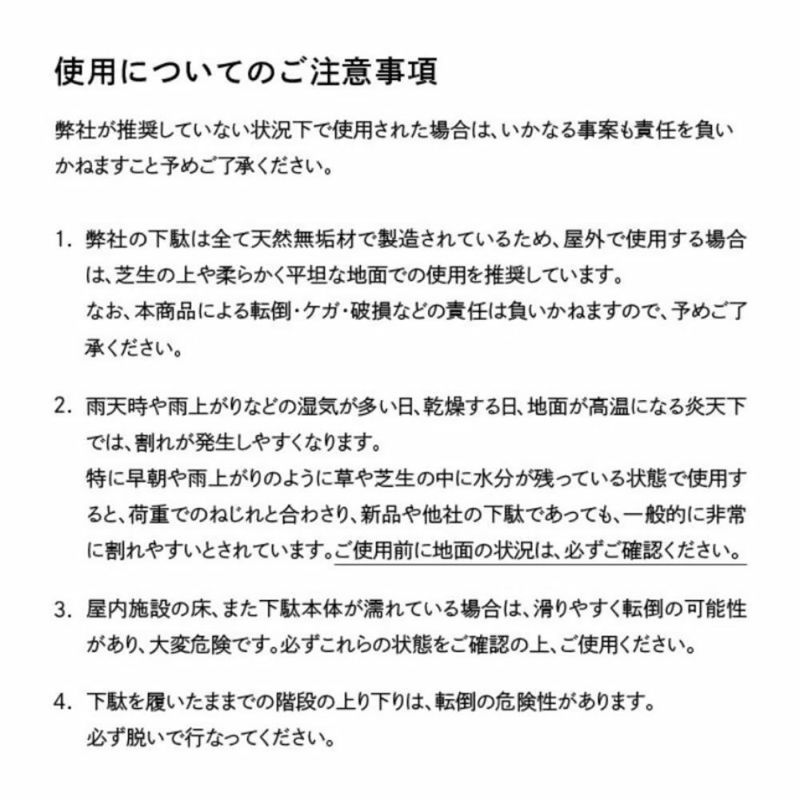 使用についてのご注意事項

弊社が推奨していない状況下で使用された場合は、いかなる事案も責任を負いかねますこと予めご了承ください。

1. 弊社の下駄は全て天然無垢材で製造されているため、屋外で使用する場合は、芝生の上や柔らかく平坦な地面での使用を推奨しています。
なお、本商品による転倒・ケガ・破損などの責任は負いかねますので、予めご了承ください。

2. 雨天時や雨上がりなどの湿気が多い日、乾燥する日、地面が高温になる炎天下では、割れが発生しやすくなります。
特に早朝や雨上がりのように草や芝生の中に水分が残っている状態で使用すると、荷重でのねじれと合わさり、新品や他社の下駄であっても、一般的に非常に割れやすいとされています。ご使用前に地面の状況は、必ずご確認ください。

3. 屋内施設の床、また下駄本体が濡れている場合は、滑りやすく転倒の可能性があり、大変危険です。必ずこれらの状態をご確認の上、ご使用ください。

4. 下駄を履いたままでの階段の上り下りは、転倒の危険性があります。
必ず脱いで行なってください。